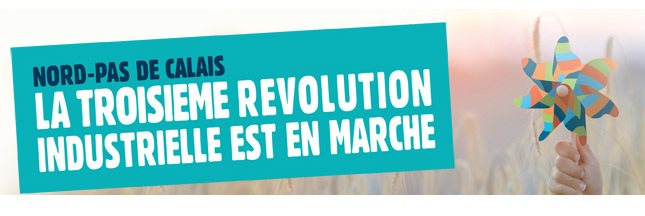 NORD-PAS DE CALAIS
LA TROISIEME REVOLUTION INDUSTRIELLE EST EN MARCHE